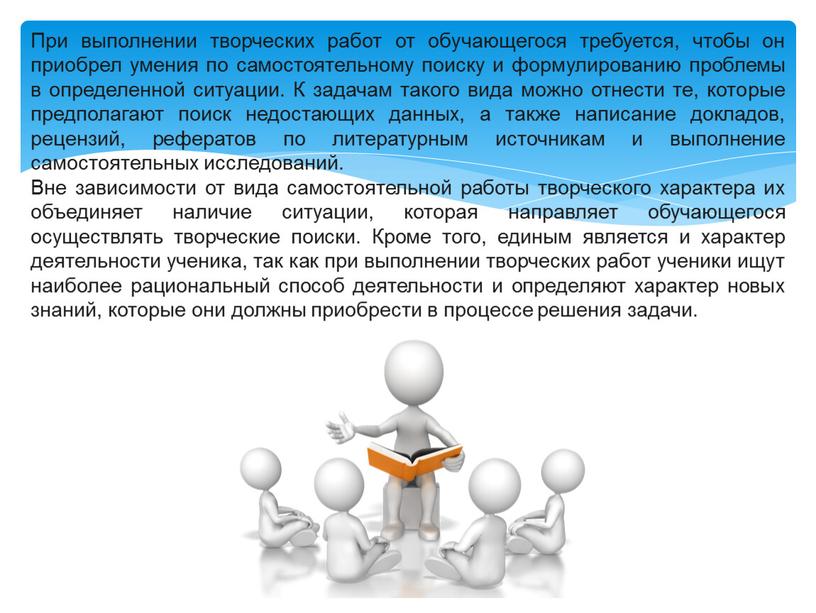 При выполнении творческих работ от обучающегося требуется, чтобы он приобрел умения по самостоятельному поиску и формулированию проблемы в определенной ситуации. К задачам такого вида можно отнести те, которые предполагают поиск недостающих данных, а также написание докладов, рецензий, рефератов по литературным источникам и выполнение самостоятельных исследований.
Вне зависимости от вида самостоятельной работы творческого характера их объединяет наличие ситуации, которая направляет обучающегося осуществлять творческие поиски. Кроме того, единым является и характер деятельности ученика, так как при выполнении творческих работ ученики ищут наиболее рациональный способ деятельности и определяют характер новых знаний, которые они должны приобрести в процессе решения задачи.